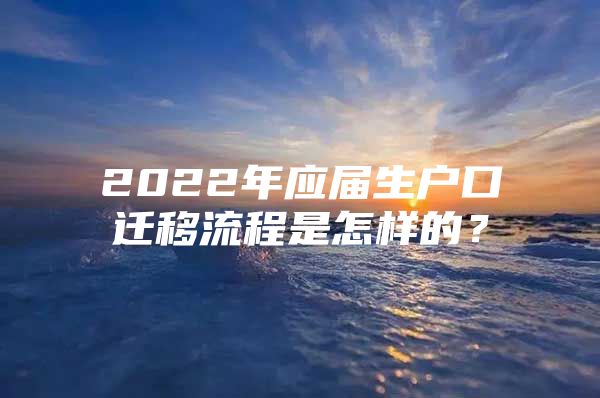 2022年应届生户口迁移流程是怎样的？